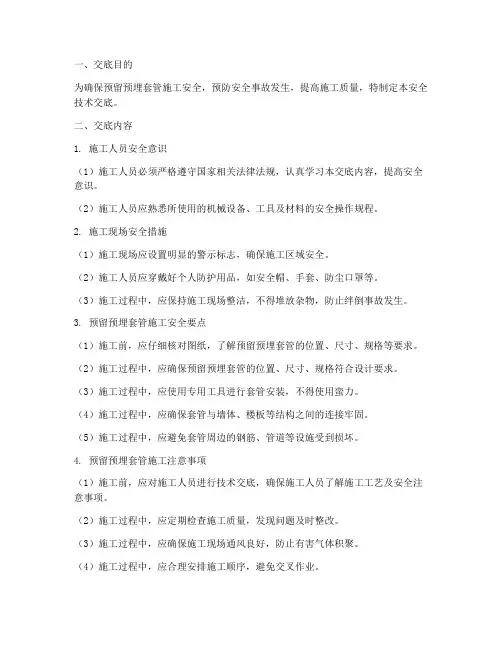 一、交底目的

为确保预留预埋套管施工安全，预防安全事故发生，提高施工质量，特制定本安全技术交底。

二、交底内容

1. 施工人员安全意识

（1）施工人员必须严格遵守国家相关法律法规，认真学习本交底内容，提高安全意识。

（2）施工人员应熟悉所使用的机械设备、工具及材料的安全操作规程。

2. 施工现场安全措施

（1）施工现场应设置明显的警示标志，确保施工区域安全。

（2）施工人员应穿戴好个人防护用品，如安全帽、手套、防尘口罩等。

（3）施工过程中，应保持施工现场整洁，不得堆放杂物，防止绊倒事故发生。

3. 预留预埋套管施工安全要点

（1）施工前，应仔细核对图纸，了解预留预埋套管的位置、尺寸、规格等要求。

（2）施工过程中，应确保预留预埋套管的位置、尺寸、规格符合设计要求。

（3）施工过程中，应使用专用工具进行套管安装，不得使用蛮力。

（4）施工过程中，应确保套管与墙体、楼板等结构之间的连接牢固。

（5）施工过程中，应避免套管周边的钢筋、管道等设施受到损坏。

4. 预留预埋套管施工注意事项

（1）施工前，应对施工人员进行技术交底，确保施工人员了解施工工艺及安全注意事项。

（2）施工过程中，应定期检查施工质量，发现问题及时整改。

（3）施工过程中，应确保施工现场通风良好，防止有害气体积聚。

（4）施工过程中，应合理安排施工顺序，避免交叉作业。